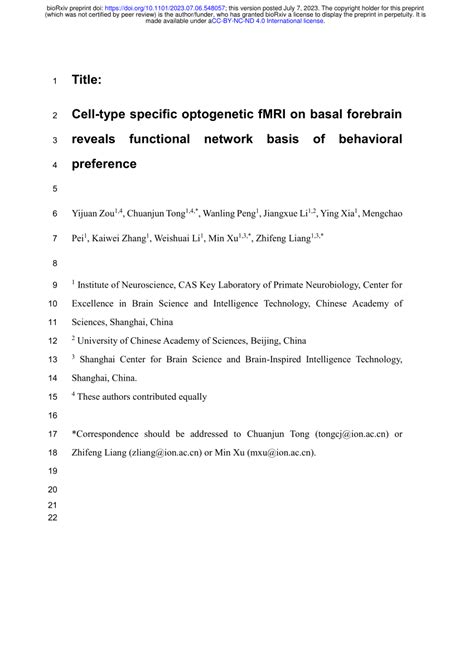 bioRxiv preprint doi: https://doi.org/10.1101/2023.07.06.548057; this version posted July 7, 2023. The copyright holder for this preprint (which was not certified by peer review) is the author/funder, who has granted bioRxiv a license to display the preprint in perpetuity. It is made available under aCC-BY-NC-ND 4.0 International license.

1 Title:

2 Cell-type specific optogenetic fMRI on basal forebrain
3 reveals functional network basis of behavioral
4 preference

5

6 Yijuan Zou$^{1,4}$, Chuanjun Tong$^{1,4,*}$, Wanling Peng$^{1}$, Jiangxue Li$^{1,2}$, Ying Xia$^{1}$, Mengchao
7 Pei$^{1}$, Kaiwei Zhang$^{1}$, Weishuai Li$^{1}$, Min Xu$^{1,3,*}$, Zhifeng Liang$^{1,3,*}$

8

9 $^{1}$ Institute of Neuroscience, CAS Key Laboratory of Primate Neurobiology, Center for
10 Excellence in Brain Science and Intelligence Technology, Chinese Academy of
11 Sciences, Shanghai, China
12 $^{2}$ University of Chinese Academy of Sciences, Beijing, China
13 $^{3}$ Shanghai Center for Brain Science and Brain-Inspired Intelligence Technology,
14 Shanghai, China.
15 $^{4}$ These authors contributed equally
16
17 *Correspondence should be addressed to Chuanjun Tong (tongcj@ion.ac.cn) or
18 Zhifeng Liang (zliang@ion.ac.cn) or Min Xu (mxu@ion.ac.cn).
19
20
21
22